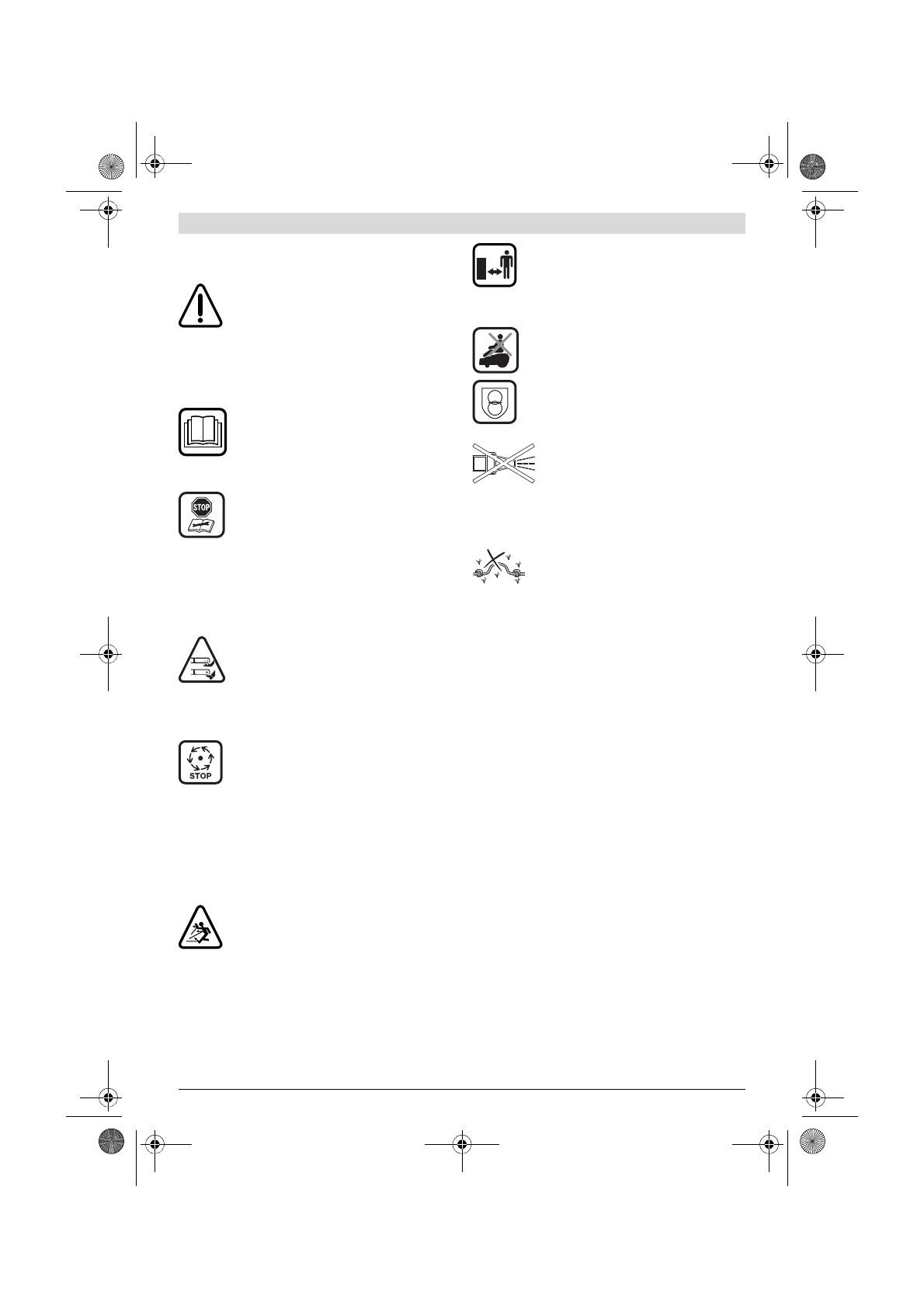 STOP

STOP